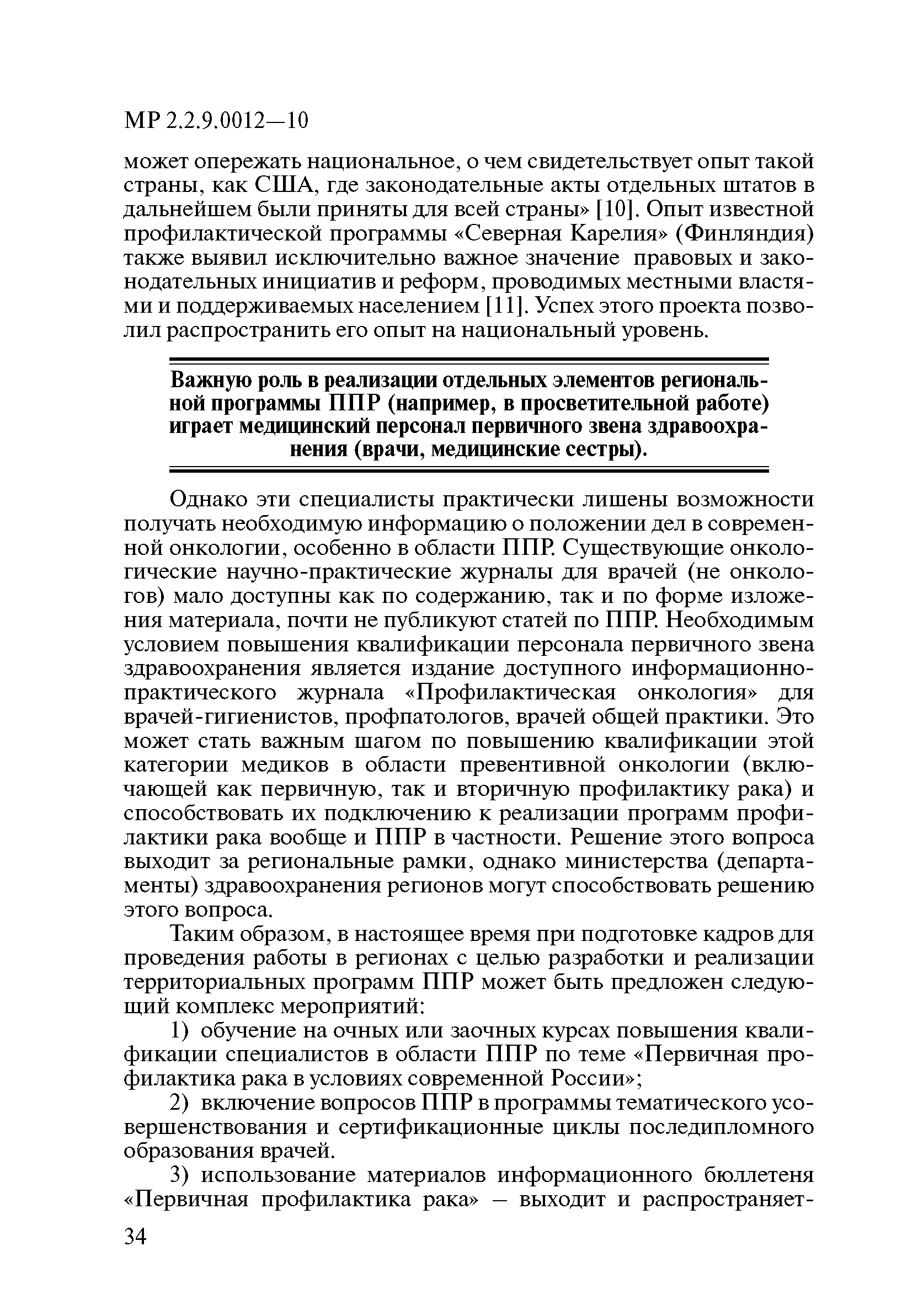 МР 2.2.9.0012—10

может опережать национальное, о чем свидетельствует опыт такой страны, как США, где законодательные акты отдельных штатов в дальнейшем были приняты для всей страны» [10]. Опыт известной профилактической программы «Северная Карелия» (Финляндия) также выявил исключительно важное значение правовых и законодательных инициатив и реформ, проводимых местными властями и поддерживаемых населением [11]. Успех этого проекта позволил распространить его опыт на национальный уровень.

Важную роль в реализации отдельных элементов региональной программы ППР (например, в просветительной работе) играет медицинский персонал первичного звена здравоохранения (врачи, медицинские сестры).

Однако эти специалисты практически лишены возможности получать необходимую информацию о положении дел в современной онкологии, особенно в области ППР. Существующие онкологические научно-практические журналы для врачей (не онкологов) мало доступны как по содержанию, так и по форме изложения материала, почти не публикуют статей по ППР. Необходимым условием повышения квалификации персонала первичного звена здравоохранения является издание доступного информационно-практического журнала «Профилактическая онкология» для врачей-гигиенистов, профпатологов, врачей общей практики. Это может стать важным шагом по повышению квалификации этой категории медиков в области превентивной онкологии (включающей как первичную, так и вторичную профилактику рака) и способствовать их подключению к реализации программ профилактики рака вообще и ППР в частности. Решение этого вопроса выходит за региональные рамки, однако министерства (департаменты) здравоохранения регионов могут способствовать решению этого вопроса.

Таким образом, в настоящее время при подготовке кадров для проведения работы в регионах с целью разработки и реализации территориальных программ ППР может быть предложен следующий комплекс мероприятий:

1) обучение на очных или заочных курсах повышения квалификации специалистов в области ППР по теме «Первичная профилактика рака в условиях современной России»;

2) включение вопросов ППР в программы тематического усовершенствования и сертификационные циклы последипломного образования врачей.

3) использование материалов информационного бюллетеня «Первичная профилактика рака» – выходит и распространяет-

34